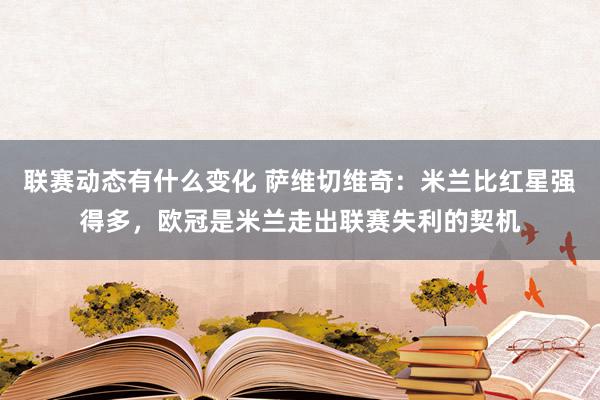 联赛动态有什么变化 萨维切维奇：米兰比红星强得多，欧冠是米兰走出联赛失利的契机